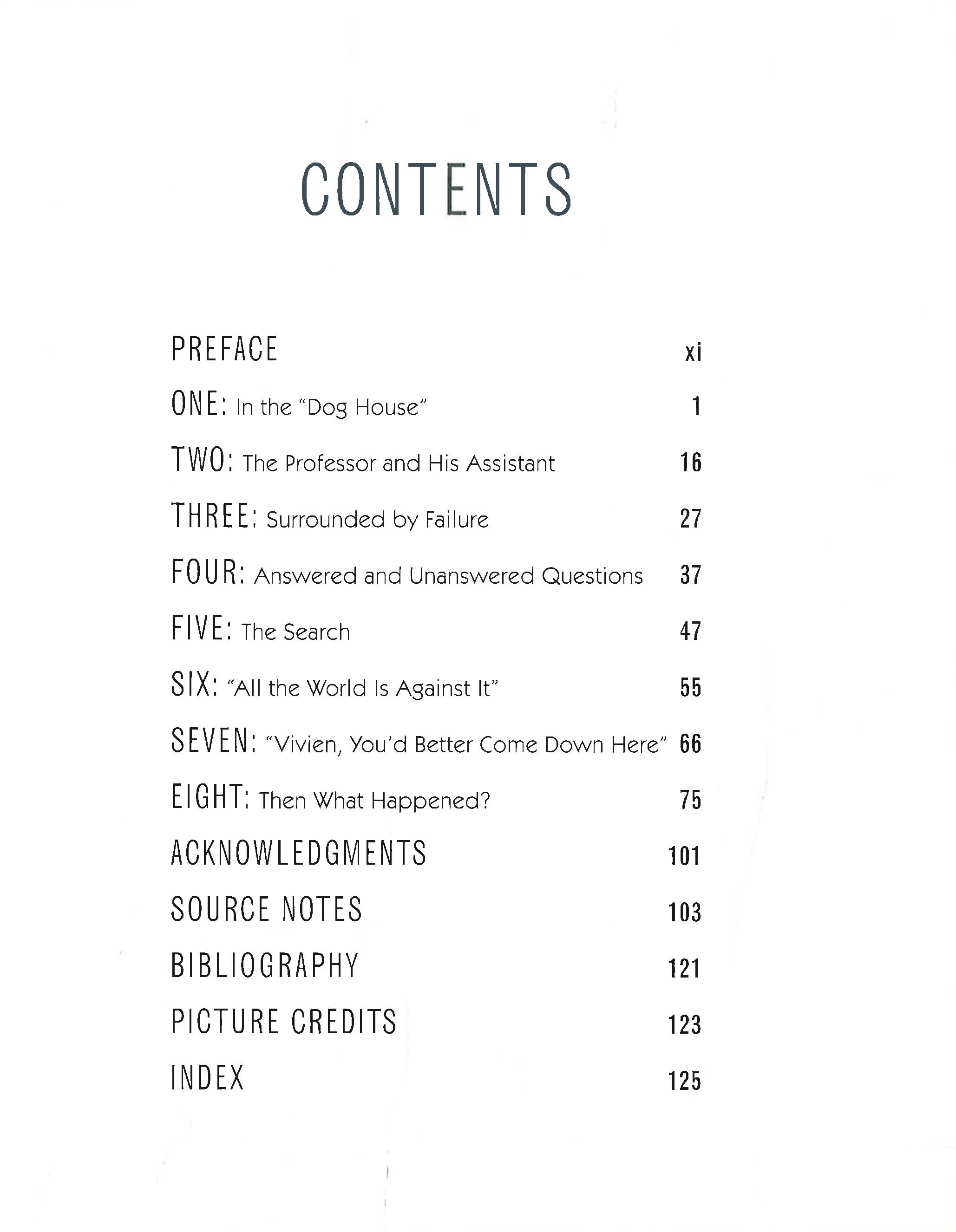 CONTENTS

PREFACE xi

ONE: In the "Dog House" 1

TWO: The Professor and His Assistant 16

THREE: Surrounded by Failure 27

FOUR: Answered and Unanswered Questions 37

FIVE: The Search 47

SIX: "All the World Is Against It" 55

SEVEN: "Vivien, You'd Better Come Down Here" 66

EIGHT: Then What Happened? 75

ACKNOWLEDGMENTS 101

SOURCE NOTES 103

BIBLIOGRAPHY 121

PICTURE CREDITS 123

INDEX 125